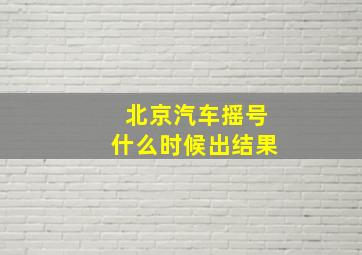 北京汽车摇号
什么时候出结果